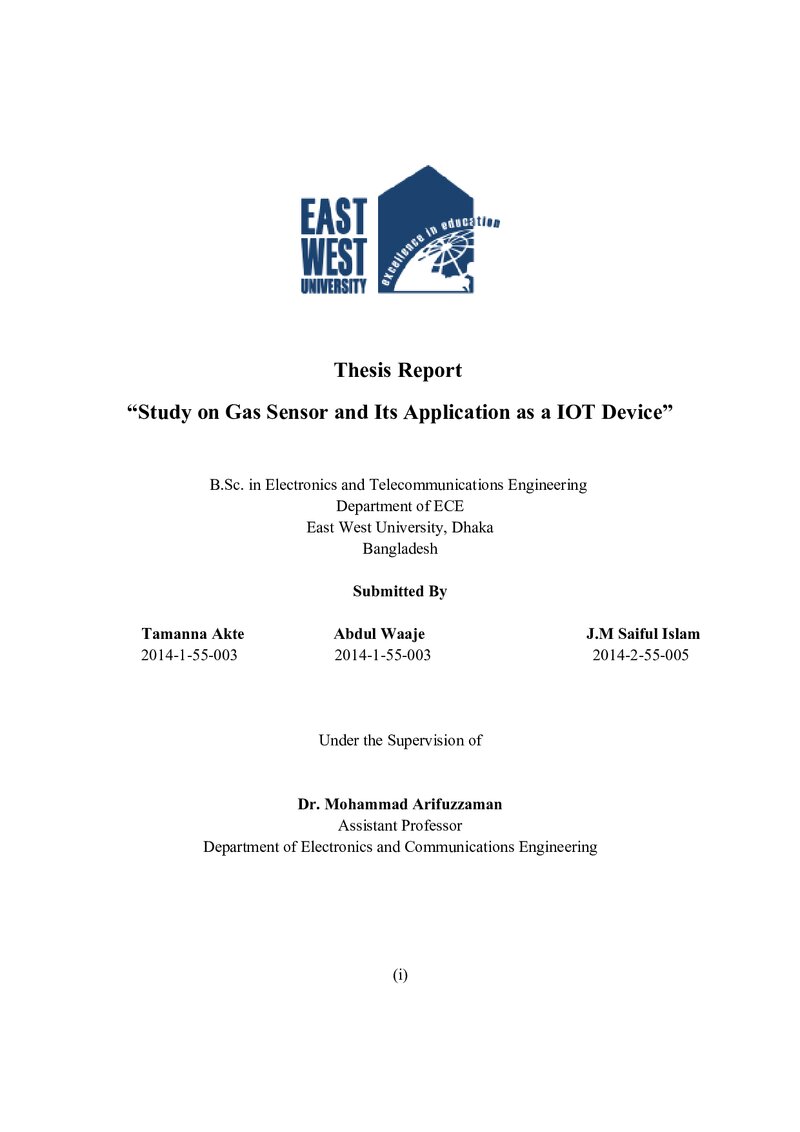 EAST
WEST
UNIVERSITY
excellence in education

Thesis Report

"Study on Gas Sensor and Its Application as a IOT Device"

B.Sc. in Electronics and Telecommunications Engineering
Department of ECE
East West University, Dhaka
Bangladesh

Submitted By

Tamanna Akte
2014-1-55-003

Abdul Waaje
2014-1-55-003

J.M Saiful Islam
2014-2-55-005

Under the Supervision of

Dr. Mohammad Arifuzzaman
Assistant Professor
Department of Electronics and Communications Engineering

(i)